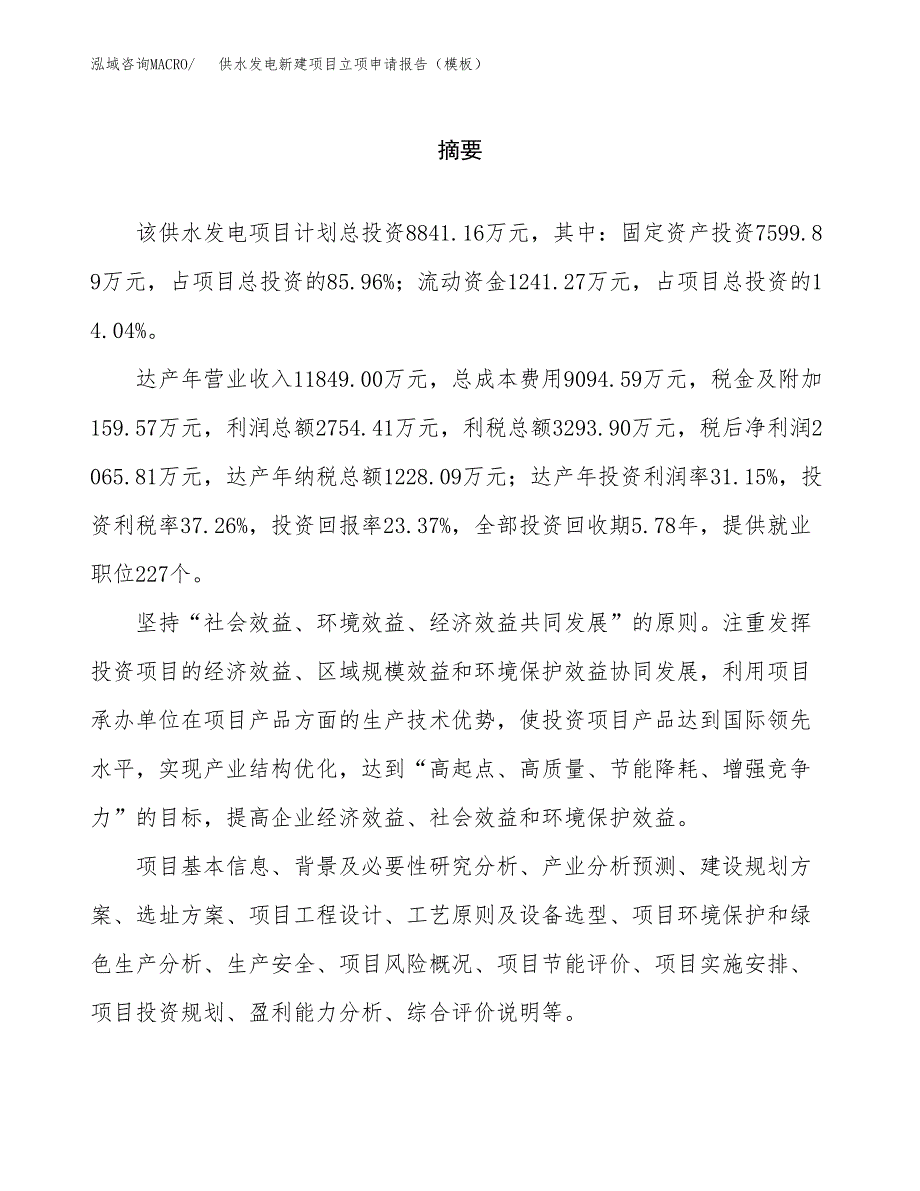 泓域咨询MACRO/　供水发电新建项目立项申请报告（模板）

摘要

该供水发电项目计划总投资8841.16万元，其中：固定资产投资7599.89万元，占项目总投资的85.96%；流动资金1241.27万元，占项目总投资的14.04%。

达产年营业收入11849.00万元，总成本费用9094.59万元，税金及附加159.57万元，利润总额2754.41万元，利税总额3293.90万元，税后净利润2065.81万元，达产年纳税总额1228.09万元；达产年投资利润率31.15%，投资利税率37.26%，投资回报率23.37%，全部投资回收期5.78年，提供就业职位227个。

坚持“社会效益、环境效益、经济效益共同发展”的原则。注重发挥投资项目的经济效益、区域规模效益和环境保护效益协同发展，利用项目承办单位在项目产品方面的生产技术优势，使投资项目产品达到国际领先水平，实现产业结构优化，达到“高起点、高质量、节能降耗、增强竞争力”的目标，提高企业经济效益、社会效益和环境保护效益。

项目基本信息、背景及必要性研究分析、产业分析预测、建设规划方案、选址方案、项目工程设计、工艺原则及设备选型、项目环境保护和绿色生产分析、生产安全、项目风险概况、项目节能评价、项目实施安排、项目投资规划、盈利能力分析、综合评价说明等。